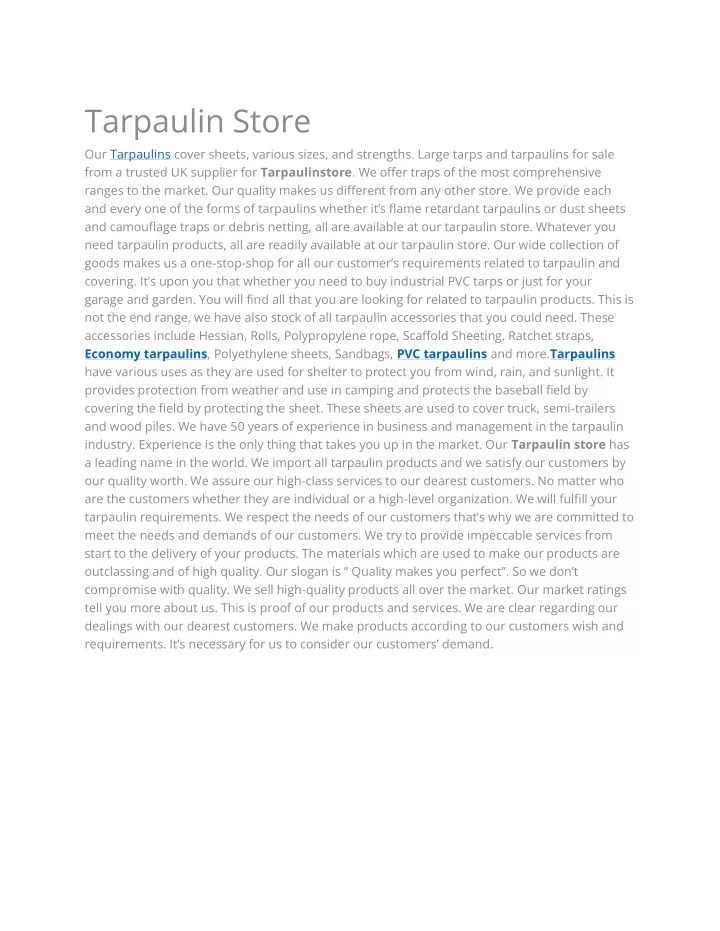 Tarpaulin Store

Our Tarpaulins cover sheets, various sizes, and strengths. Large tarps and tarpaulins for sale from a trusted UK supplier for Tarpaulinstore. We offer traps of the most comprehensive ranges to the market. Our quality makes us different from any other store. We provide each and every one of the forms of tarpaulins whether it's flame retardant tarpaulins or dust sheets and camouflage traps or debris netting, all are available at our tarpaulin store. Whatever you need tarpaulin products, all are readily available at our tarpaulin store. Our wide collection of goods makes us a one-stop-shop for all our customer's requirements related to tarpaulin and covering. It's upon you that whether you need to buy industrial PVC tarps or just for your garage and garden. You will find all that you are looking for related to tarpaulin products. This is not the end range, we have also stock of all tarpaulin accessories that you could need. These accessories include Hessian, Rolls, Polypropylene rope, Scaffold Sheeting, Ratchet straps, Economy tarpaulins, Polyethylene sheets, Sandbags, PVC tarpaulins and more.Tarpaulins have various uses as they are used for shelter to protect you from wind, rain, and sunlight. It provides protection from weather and use in camping and protects the baseball field by covering the field by protecting the sheet. These sheets are used to cover truck, semi-trailers and wood piles. We have 50 years of experience in business and management in the tarpaulin industry. Experience is the only thing that takes you up in the market. Our Tarpaulin store has a leading name in the world. We import all tarpaulin products and we satisfy our customers by our quality worth. We assure our high-class services to our dearest customers. No matter who are the customers whether they are individual or a high-level organization. We will fulfill your tarpaulin requirements. We respect the needs of our customers that's why we are committed to meet the needs and demands of our customers. We try to provide impeccable services from start to the delivery of your products. The materials which are used to make our products are outclassing and of high quality. Our slogan is " Quality makes you perfect". So we don't compromise with quality. We sell high-quality products all over the market. Our market ratings tell you more about us. This is proof of our products and services. We are clear regarding our dealings with our dearest customers. We make products according to our customers wish and requirements. It's necessary for us to consider our customers' demand.